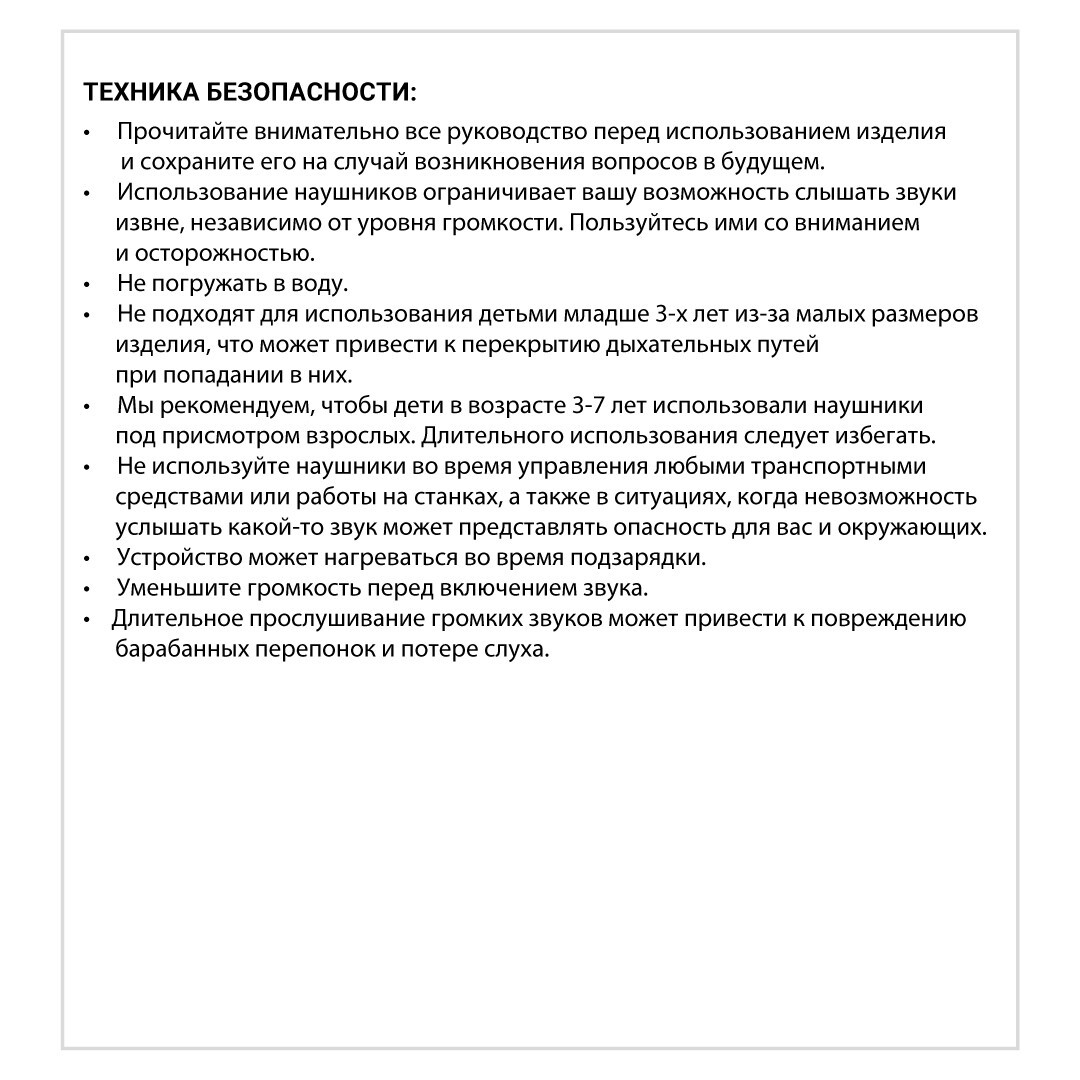 ТЕХНИКА БЕЗОПАСНОСТИ:

• Прочитайте внимательно все руководство перед использованием изделия и сохраните его на случай возникновения вопросов в будущем.
• Использование наушников ограничивает вашу возможность слышать звуки извне, независимо от уровня громкости. Пользуйтесь ими со вниманием и осторожностью.
• Не погружать в воду.
• Не подходят для использования детьми младше 3-х лет из-за малых размеров изделия, что может привести к перекрытию дыхательных путей при попадании в них.
• Мы рекомендуем, чтобы дети в возрасте 3-7 лет использовали наушники под присмотром взрослых. Длительного использования следует избегать.
• Не используйте наушники во время управления любыми транспортными средствами или работы на станках, а также в ситуациях, когда невозможность услышать какой-то звук может представлять опасность для вас и окружающих.
• Устройство может нагреваться во время подзарядки.
• Уменьшите громкость перед включением звука.
• Длительное прослушивание громких звуков может привести к повреждению барабанных перепонок и потере слуха.